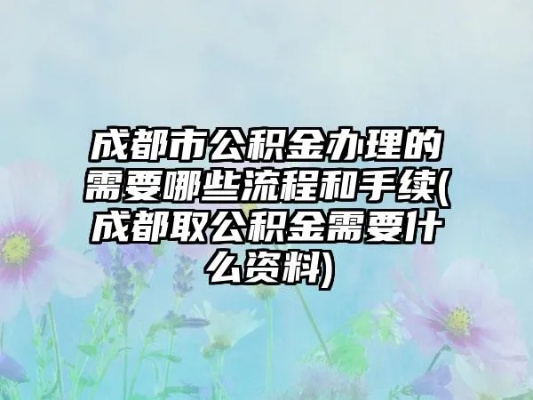 成都市公积金办理的需要哪些流程和手续(成都取公积金需要什么资料)